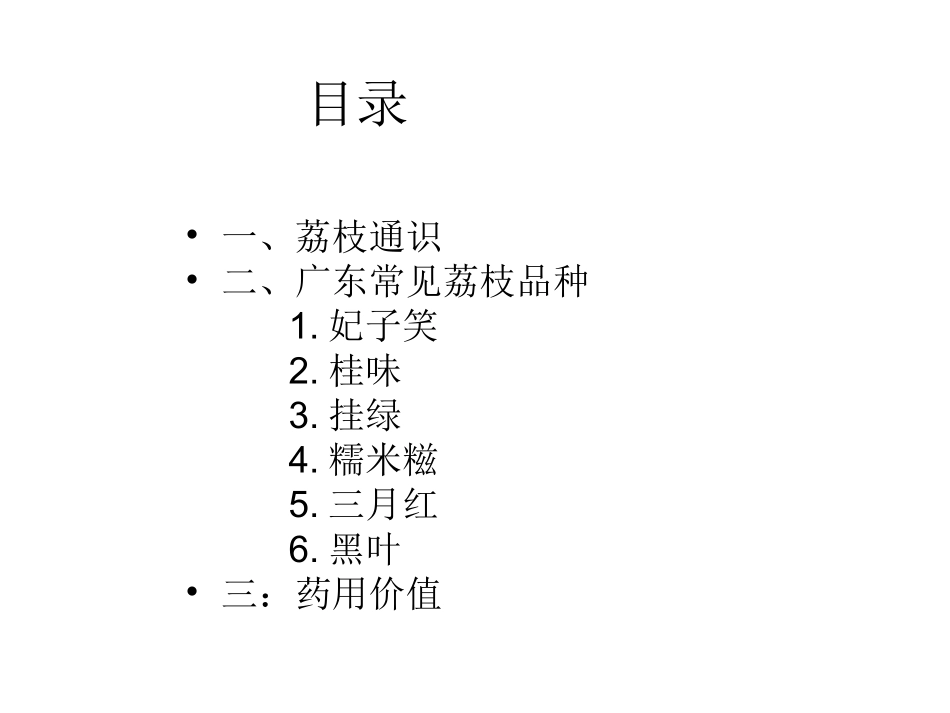 目录

• 一、荔枝通识
• 二、广东常见荔枝品种
1.妃子笑
2.桂味
3.挂绿
4.糯米糍
5.三月红
6.黑叶
• 三：药用价值